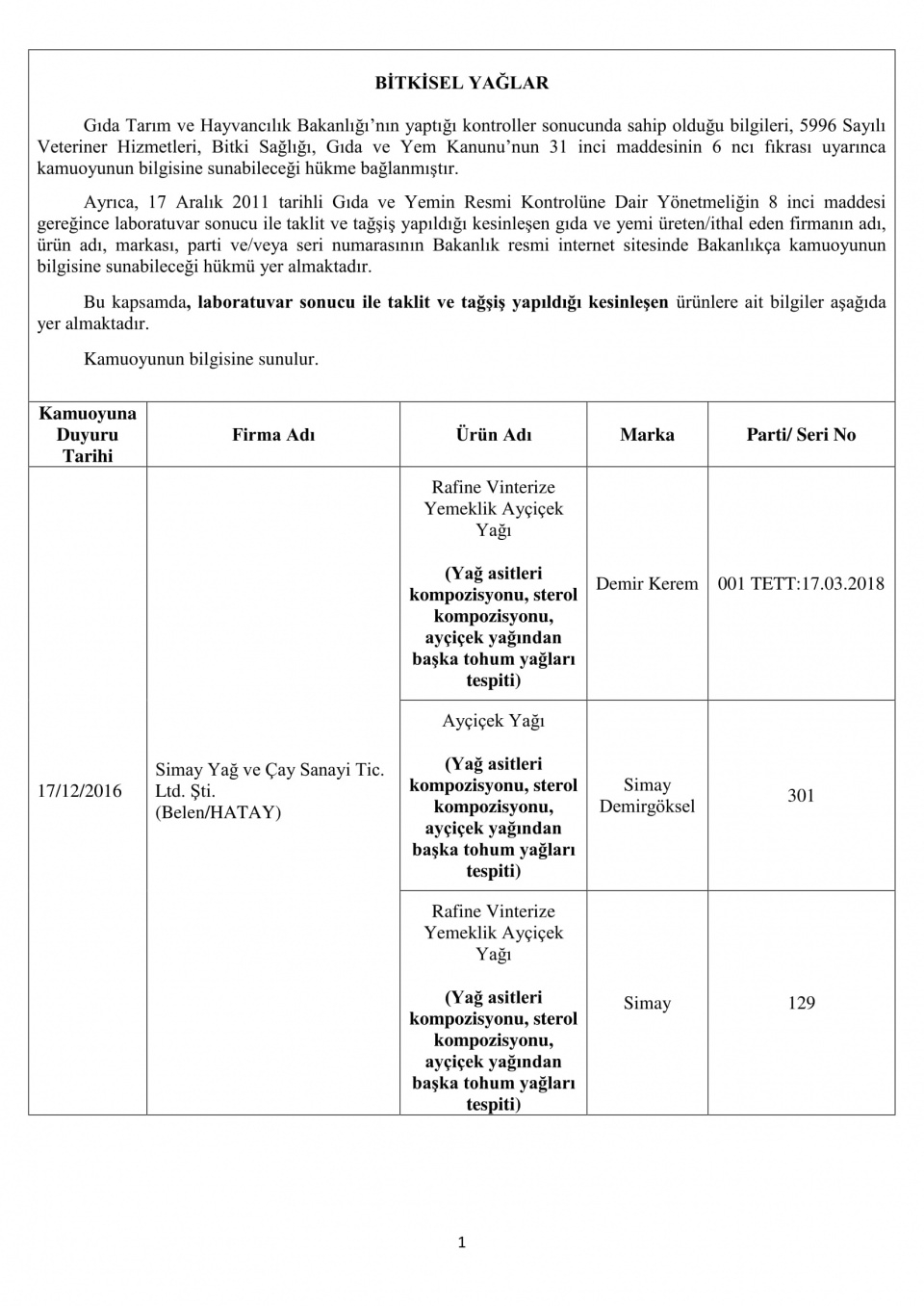 BİTKİSEL YAĞLAR

Gıda Tarım ve Hayvancılık Bakanlığı'nın yaptığı kontroller sonucunda sahip olduğu bilgileri, 5996 Sayılı Veteriner Hizmetleri, Bitki Sağlığı, Gıda ve Yem Kanunu'nun 31 inci maddesinin 6 ncı fıkrası uyarınca kamuoyunun bilgisine sunabileceği hükme bağlanmıştır.

Ayrıca, 17 Aralık 2011 tarihli Gıda ve Yemin Resmi Kontrolüne Dair Yönetmeliğin 8 inci maddesi gereğince laboratuvar sonucu ile taklit ve tağşiş yapıldığı kesinleşen gıda ve yemi üreten/ithal eden firmanın adı, ürün adı, markası, parti ve/veya seri numarasının Bakanlık resmi internet sitesinde Bakanlıkça kamuoyunun bilgisine sunabileceği hükmü yer almaktadır.

Bu kapsamda, laboratuvar sonucu ile taklit ve tağşiş yapıldığı kesinleşen ürünlere ait bilgiler aşağıda yer almaktadır.

Kamuoyunun bilgisine sunulur.

| Kamuoyuna Duyuru Tarihi | Firma Adı | Ürün Adı | Marka | Parti/ Seri No |
|---|---|---|---|---|
| 17/12/2016 | Simay Yağ ve Çay Sanayi Tic. Ltd. Şti. (Belen/HATAY) | Rafine Vinterize Yemeklik Ayçiçek Yağı (Yağ asitleri kompozisyonu, sterol kompozisyonu, ayçiçek yağından başka tohum yağları tespiti) | Demir Kerem | 001 TETT:17.03.2018 |
| | | Ayçiçek Yağı (Yağ asitleri kompozisyonu, sterol kompozisyonu, ayçiçek yağından başka tohum yağları tespiti) | Simay Demirgöksel | 301 |
| | | Rafine Vinterize Yemeklik Ayçiçek Yağı (Yağ asitleri kompozisyonu, sterol kompozisyonu, ayçiçek yağından başka tohum yağları tespiti) | Simay | 129 |

1